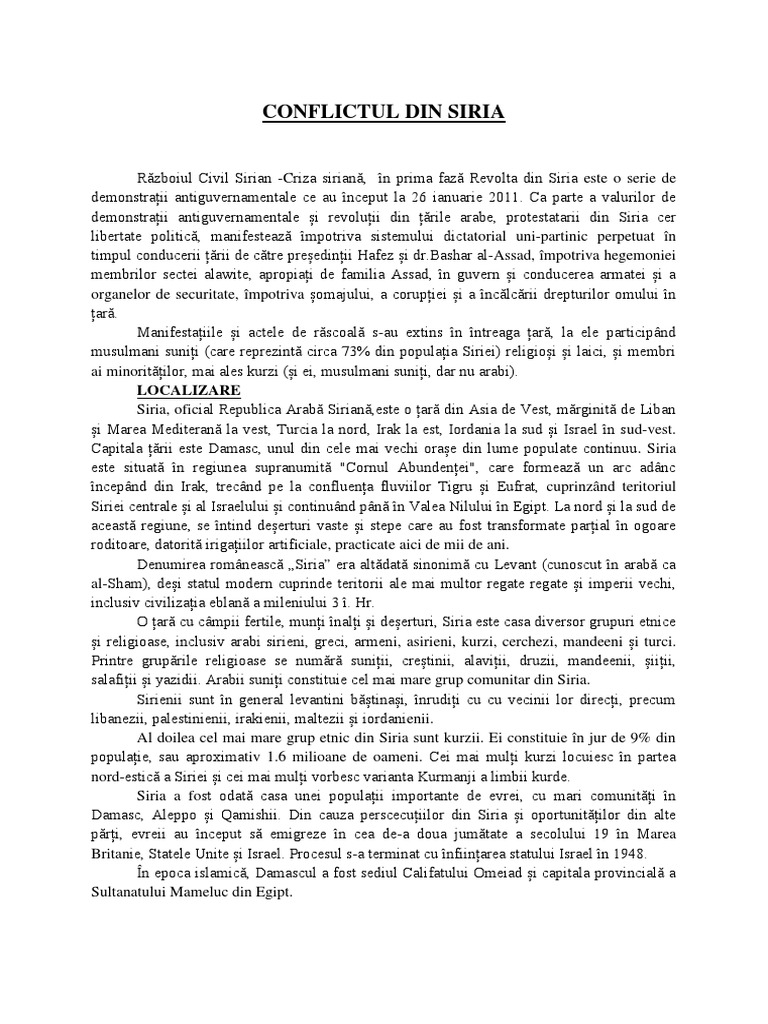 CONFLICTUL DIN SIRIA

Războiul Civil Sirian -Criza siriană, în prima fază Revolta din Siria este o serie de demonstrații antiguvernamentale ce au început la 26 ianuarie 2011. Ca parte a valurilor de demonstrații antiguvernamentale și revoluții din țările arabe, protestatarii din Siria cer libertate politică, manifestează împotriva sistemului dictatorial uni-partinic perpetuat în timpul conducerii țării de către președinții Hafez și dr.Bashar al-Assad, împotriva hegemoniei membrilor sectei alawite, apropiați de familia Assad, în guvern și conducerea armatei și a organelor de securitate, împotriva șomajului, a corupției și a încălcării drepturilor omului în țară.

Manifestațiile și actele de răscoală s-au extins în întreaga țară, la ele participând musulmani suniți (care reprezintă circa 73% din populația Siriei) religioși și laici, și membri ai minorităților, mai ales kurzi (și ei, musulmani suniți, dar nu arabi).

LOCALIZARE

Siria, oficial Republica Arabă Siriană,este o țară din Asia de Vest, mărginită de Liban și Marea Mediterană la vest, Turcia la nord, Irak la est, Iordania la sud și Israel în sud-vest. Capitala țării este Damasc, unul din cele mai vechi orașe din lume populate continuu. Siria este situată în regiunea supranumită "Cornul Abundenței", care formează un arc adânc începând din Irak, trecând pe la confluența fluviilor Tigru și Eufrat, cuprinzând teritoriul Siriei centrale și al Israelului și continuând până în Valea Nilului în Egipt. La nord și la sud de această regiune, se întind deșerturi vaste și stepe care au fost transformate parțial în ogoare roditoare, datorită irigațiilor artificiale, practicate aici de mii de ani.

Denumirea românească „Siria" era altădată sinonimă cu Levant (cunoscut în arabă ca al-Sham), deși statul modern cuprinde teritorii ale mai multor regate regate și imperii vechi, inclusiv civilizația eblană a mileniului 3 î. Hr.

O țară cu câmpii fertile, munți înalți și deșerturi, Siria este casa diversor grupuri etnice și religioase, inclusiv arabi sirieni, greci, armeni, asirieni, kurzi, cerchezi, mandeeni și turci. Printre grupările religioase se numără suniții, creștinii, alaviții, druzii, mandeenii, șiiții, salafiții și yazidii. Arabii suniți constituie cel mai mare grup comunitar din Siria.

Sirienii sunt în general levantini băștinași, înrudiți cu cu vecinii lor direcți, precum libanezii, palestinienii, irakienii, maltezii și iordanienii.

Al doilea cel mai mare grup etnic din Siria sunt kurzii. Ei constituie în jur de 9% din populație, sau aproximativ 1.6 milioane de oameni. Cei mai mulți kurzi locuiesc în partea nord-estică a Siriei și cei mai mulți vorbesc varianta Kurmanji a limbii kurde.

Siria a fost odată casa unei populații importante de evrei, cu mari comunități în Damasc, Aleppo și Qamishii. Din cauza perscecuțiilor din Siria și oportunităților din alte părți, evreii au început să emigreze în cea de-a doua jumătate a secolului 19 în Marea Britanie, Statele Unite și Israel. Procesul s-a terminat cu înființarea statului Israel în 1948.

În epoca islamică, Damascul a fost sediul Califatului Omeiad și capitala provincială a Sultanatului Mameluc din Egipt.